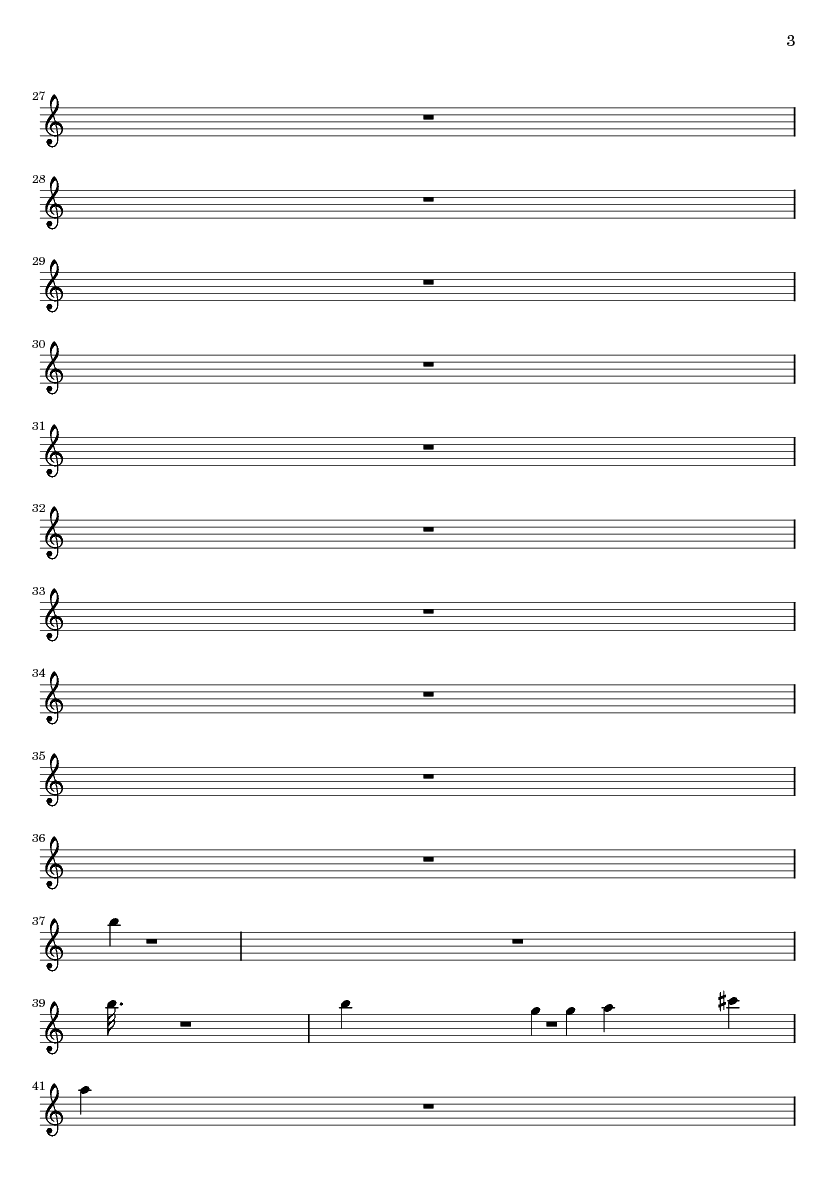 3

27

28

29

30

31

32

33

34

35

36

37

39

41